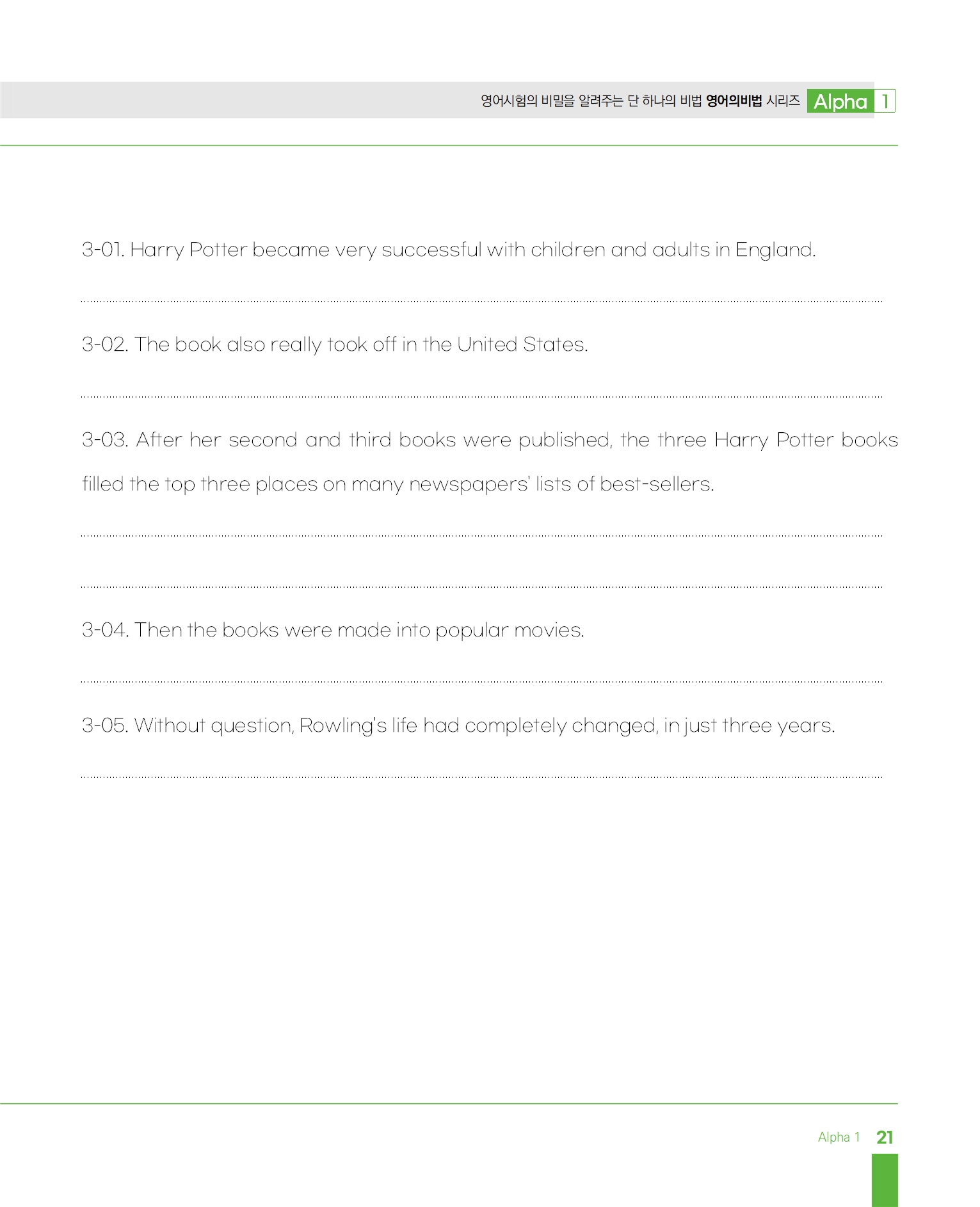 영어시험의 비밀을 알려주는 단 하나의 비법 영어의비법 시리즈 Alpha 1

3-01. Harry Potter became very successful with children and adults in England.

3-02. The book also really took off in the United States.

3-03. After her second and third books were published, the three Harry Potter books filled the top three places on many newspapers' lists of best-sellers.

3-04. Then the books were made into popular movies.

3-05. Without question, Rowling's life had completely changed, in just three years.

Alpha 1 21